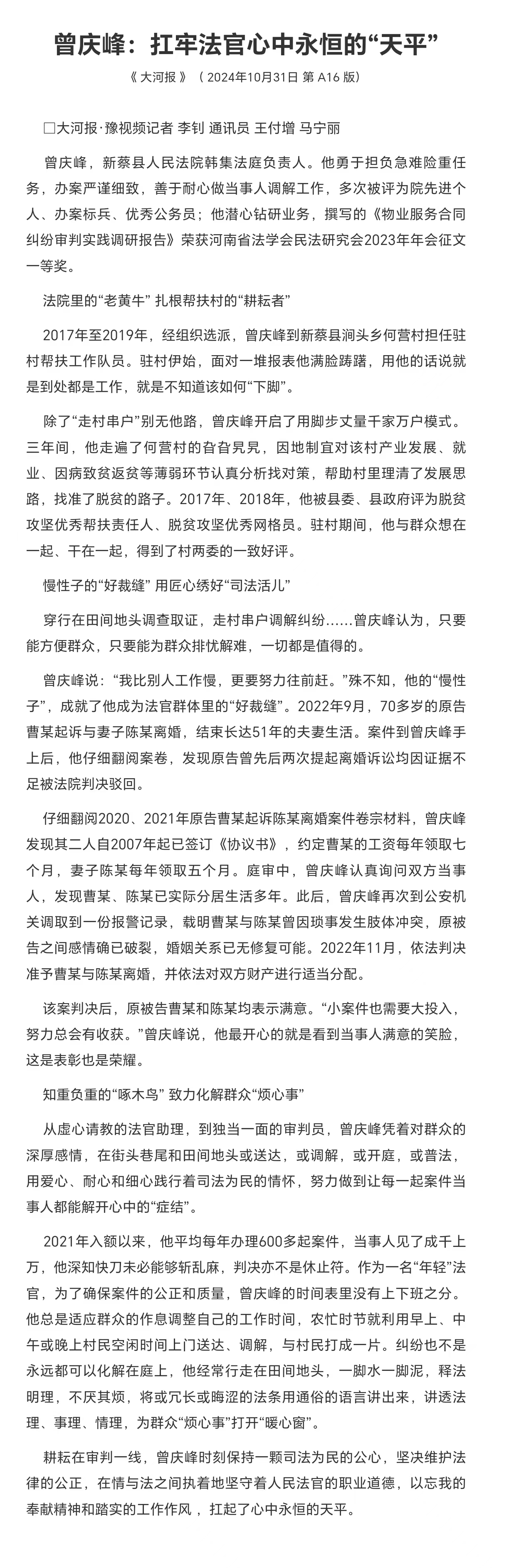 曾庆峰：扛牢法官心中永恒的“天平”

《 大河报 》（ 2024年10月31日 第 A16 版）

□大河报·豫视频记者 李钊 通讯员 王付增 马宁丽

曾庆峰，新蔡县人民法院韩集法庭负责人。他勇于担负急难险重任务，办案严谨细致，善于耐心做当事人调解工作，多次被评为院先进个人、办案标兵、优秀公务员；他潜心钻研业务，撰写的《物业服务合同纠纷审判实践调研报告》荣获河南省法学会民法研究会2023年年会征文一等奖。

法院里的“老黄牛” 扎根帮扶村的“耕耘者”

2017年至2019年，经组织选派，曾庆峰到新蔡县涧头乡何营村担任驻村帮扶工作队员。驻村伊始，面对一堆报表他满脸踌躇，用他的话说就是到处都是工作，就是不知道该如何“下脚”。

除了“走村串户”别无他路，曾庆峰开启了用脚步丈量千家万户模式。三年间，他走遍了何营村的旮旮旯旯，因地制宜对该村产业发展、就业、因病致贫返贫等薄弱环节认真分析找对策，帮助村里理清了发展思路，找准了脱贫的路子。2017年、2018年，他被县委、县政府评为脱贫攻坚优秀帮扶责任人、脱贫攻坚优秀网格员。驻村期间，他与群众想在一起、干在一起，得到了村两委的一致好评。

慢性子的“好裁缝” 用匠心绣好“司法活儿”

穿行在田间地头调查取证，走村串户调解纠纷……曾庆峰认为，只要能方便群众，只要能为群众排忧解难，一切都是值得的。

曾庆峰说：“我比别人工作慢，更要努力往前赶。”殊不知，他的“慢性子”，成就了他成为法官群体里的“好裁缝”。2022年9月，70多岁的原告曹某起诉与妻子陈某离婚，结束长达51年的夫妻生活。案件到曾庆峰手上后，他仔细翻阅案卷，发现原告曾先后两次提起离婚诉讼均因证据不足被法院判决驳回。

仔细翻阅2020、2021年原告曹某起诉陈某离婚案件卷宗材料，曾庆峰发现其二人自2007年起已签订《协议书》，约定曹某的工资每年领取七个月，妻子陈某每年领取五个月。庭审中，曾庆峰认真询问双方当事人，发现曹某、陈某已实际分居生活多年。此后，曾庆峰再次到公安机关调取到一份报警记录，载明曹某与陈某曾因琐事发生肢体冲突，原被告之间感情确已破裂，婚姻关系已无修复可能。2022年11月，依法判决准予曹某与陈某离婚，并依法对双方财产进行适当分配。

该案判决后，原被告曹某和陈某均表示满意。“小案件也需要大投入，努力总会有收获。”曾庆峰说，他最开心的就是看到当事人满意的笑脸，这是表彰也是荣耀。

知重负重的“啄木鸟” 致力化解群众“烦心事”

从虚心请教的法官助理，到独当一面的审判员，曾庆峰凭着对群众的深厚感情，在街头巷尾和田间地头或送达，或调解，或开庭，或普法，用爱心、耐心和细心践行着司法为民的情怀，努力做到让每一起案件当事人都能解开心中的“症结”。

2021年入额以来，他平均每年办理600多起案件，当事人见了成千上万，他深知快刀未必能够斩乱麻，判决亦不是休止符。作为一名“年轻”法官，为了确保案件的公正和质量，曾庆峰的时间表里没有上下班之分。他总是适应群众的作息调整自己的工作时间，农忙时节就利用早上、中午或晚上村民空闲时间上门送达、调解，与村民打成一片。纠纷也不是永远都可以化解在庭上，他经常行走在田间地头，一脚水一脚泥，释法明理，不厌其烦，将或冗长或晦涩的法条用通俗的语言讲出来，讲透法理、事理、情理，为群众“烦心事”打开“暖心窗”。

耕耘在审判一线，曾庆峰时刻保持一颗司法为民的公心，坚决维护法律的公正，在情与法之间执着地坚守着人民法官的职业道德，以忘我的奉献精神和踏实的工作作风，扛起了心中永恒的天平。